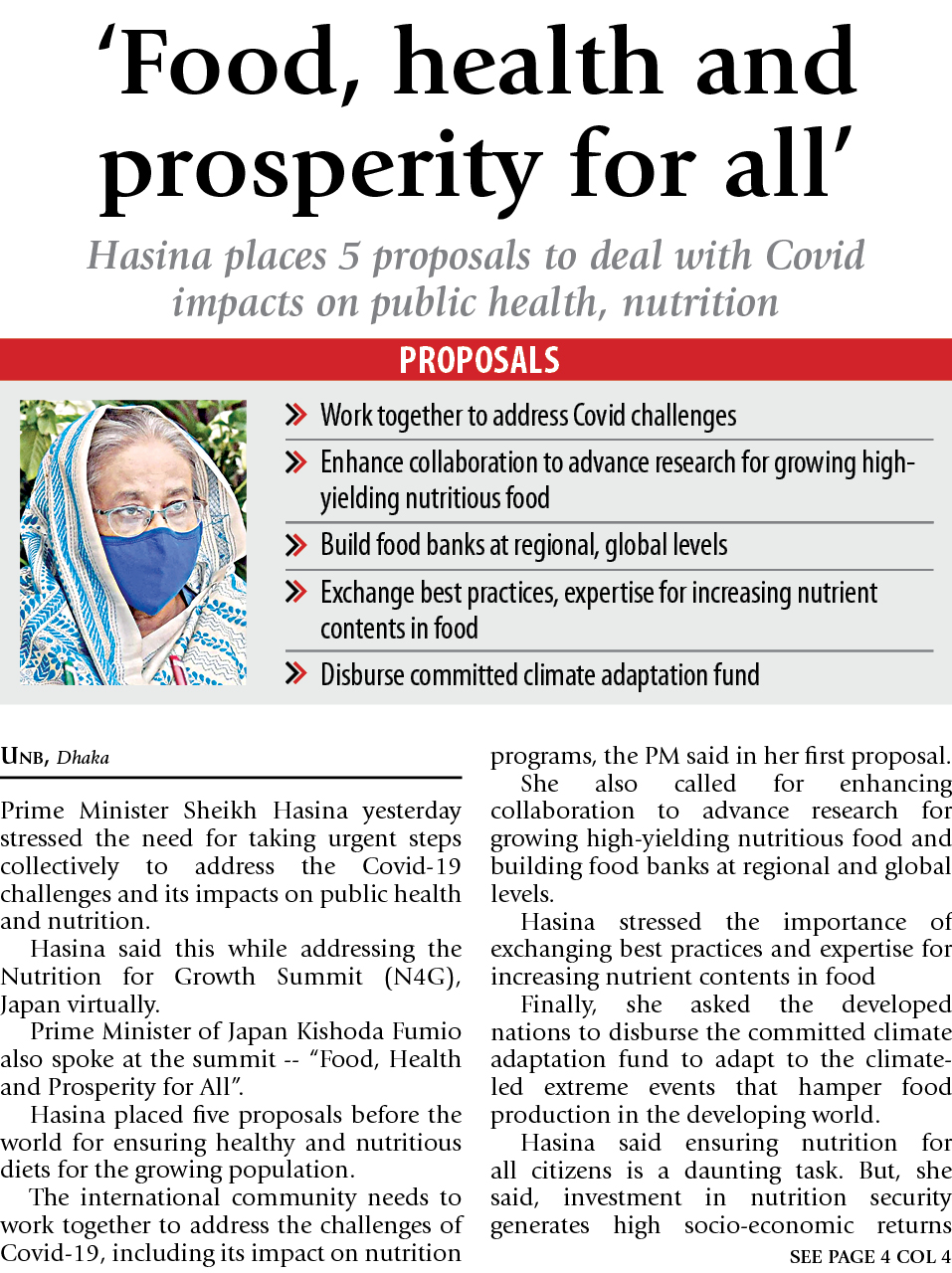 'Food, health and prosperity for all'

Hasina places 5 proposals to deal with Covid impacts on public health, nutrition

PROPOSALS

Work together to address Covid challenges

Enhance collaboration to advance research for growing high-yielding nutritious food

Build food banks at regional, global levels

Exchange best practices, expertise for increasing nutrient contents in food

Disburse committed climate adaptation fund

UNB, Dhaka

Prime Minister Sheikh Hasina yesterday stressed the need for taking urgent steps collectively to address the Covid-19 challenges and its impacts on public health and nutrition.

Hasina said this while addressing the Nutrition for Growth Summit (N4G), Japan virtually.

Prime Minister of Japan Kishoda Fumio also spoke at the summit -- "Food, Health and Prosperity for All".

Hasina placed five proposals before the world for ensuring healthy and nutritious diets for the growing population.

The international community needs to work together to address the challenges of Covid-19, including its impact on nutrition programs, the PM said in her first proposal.

She also called for enhancing collaboration to advance research for growing high-yielding nutritious food and building food banks at regional and global levels.

Hasina stressed the importance of exchanging best practices and expertise for increasing nutrient contents in food

Finally, she asked the developed nations to disburse the committed climate adaptation fund to adapt to the climate-led extreme events that hamper food production in the developing world.

Hasina said ensuring nutrition for all citizens is a daunting task. But, she said, investment in nutrition security generates high socio-economic returns

SEE PAGE 4 COL 4